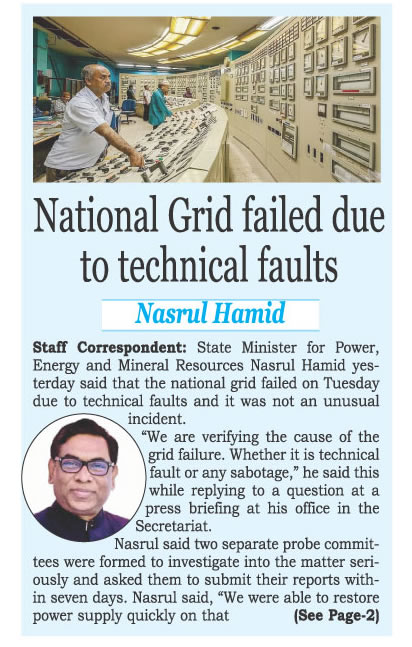 National Grid failed due to technical faults

Nasrul Hamid

Staff Correspondent: State Minister for Power, Energy and Mineral Resources Nasrul Hamid yesterday said that the national grid failed on Tuesday due to technical faults and it was not an unusual incident.

"We are verifying the cause of the grid failure. Whether it is technical fault or any sabotage," he said this while replying to a question at a press briefing at his office in the Secretariat.

Nasrul said two separate probe committees were formed to investigate into the matter seriously and asked them to submit their reports within seven days. Nasrul said, "We were able to restore power supply quickly on that (See Page-2)